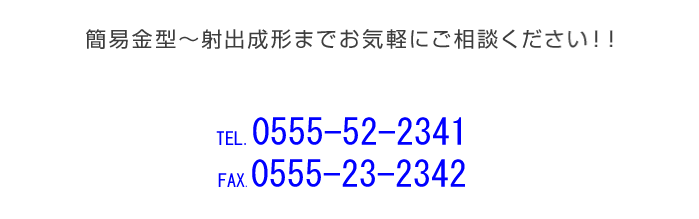 簡易金型～射出成形までお気軽にご相談ください！！

TEL.0555-52-2341
FAX.0555-23-2342